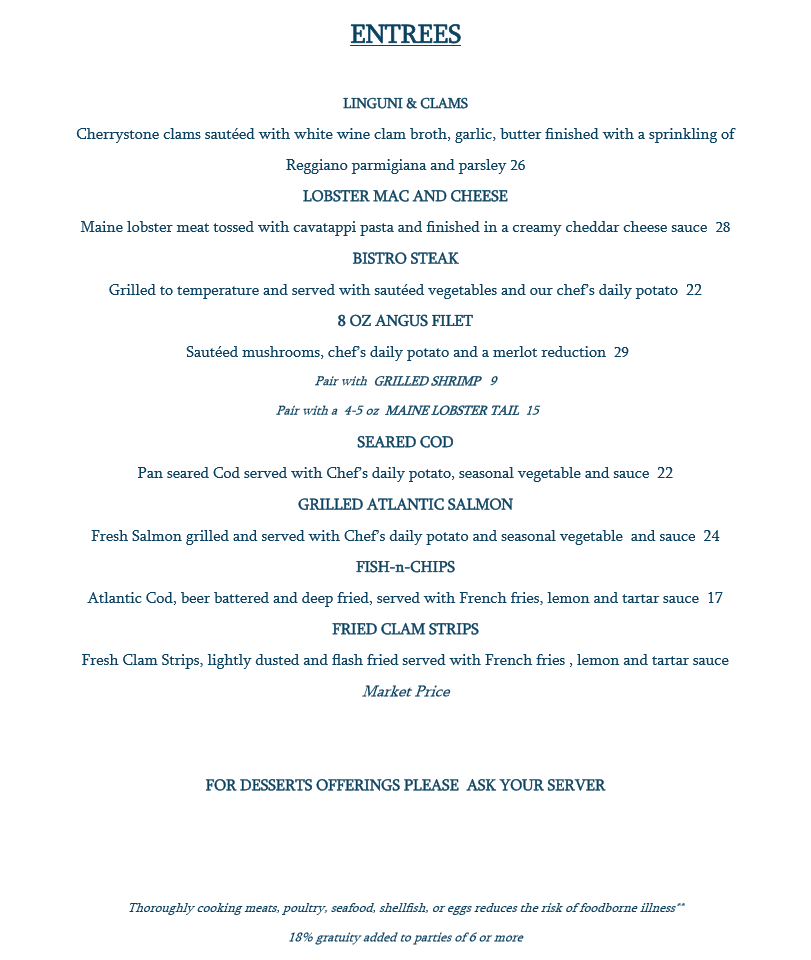 ENTREES

LINGUNI & CLAMS

Cherrystone clams sautéed with white wine clam broth, garlic, butter finished with a sprinkling of Reggiano parmigiana and parsley 26

LOBSTER MAC AND CHEESE

Maine lobster meat tossed with cavatappi pasta and finished in a creamy cheddar cheese sauce 28

BISTRO STEAK

Grilled to temperature and served with sautéed vegetables and our chef's daily potato 22

8 OZ ANGUS FILET

Sautéed mushrooms, chef's daily potato and a merlot reduction 29

Pair with GRILLED SHRIMP 9

Pair with a 4-5 oz MAINE LOBSTER TAIL 15

SEARED COD

Pan seared Cod served with Chef's daily potato, seasonal vegetable and sauce 22

GRILLED ATLANTIC SALMON

Fresh Salmon grilled and served with Chef's daily potato and seasonal vegetable and sauce 24

FISH-n-CHIPS

Atlantic Cod, beer battered and deep fried, served with French fries, lemon and tartar sauce 17

FRIED CLAM STRIPS

Fresh Clam Strips, lightly dusted and flash fried served with French fries , lemon and tartar sauce

Market Price

FOR DESSERTS OFFERINGS PLEASE ASK YOUR SERVER

Thoroughly cooking meats, poultry, seafood, shellfish, or eggs reduces the risk of foodborne illness**

18% gratuity added to parties of 6 or more